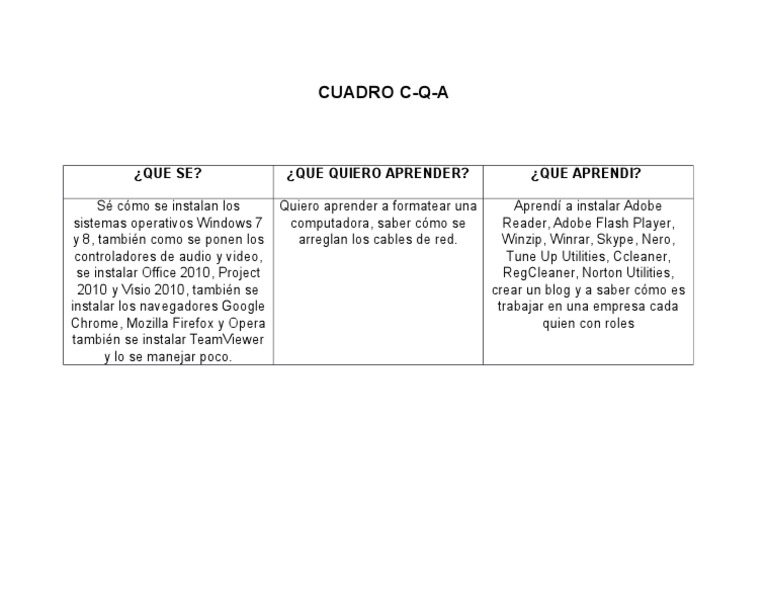 CUADRO C-Q-A

| ¿QUE SE? | ¿QUE QUIERO APRENDER? | ¿QUE APRENDI? |
|---|---|---|
| Sé cómo se instalan los sistemas operativos Windows 7 y 8, también como se ponen los controladores de audio y video, se instalar Office 2010, Project 2010 y Visio 2010, también se instalar los navegadores Google Chrome, Mozilla Firefox y Opera también se instalar TeamViewer y lo se manejar poco. | Quiero aprender a formatear una computadora, saber cómo se arreglan los cables de red. | Aprendí a instalar Adobe Reader, Adobe Flash Player, Winzip, Winrar, Skype, Nero, Tune Up Utilities, Ccleaner, RegCleaner, Norton Utilities, crear un blog y a saber cómo es trabajar en una empresa cada quien con roles |